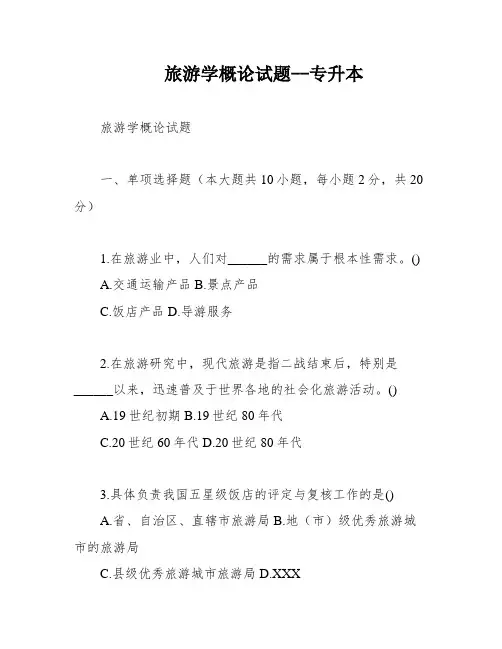 旅游学概论试题—专升本

旅游学概论试题

一、单项选择题（本大题共10小题，每小题2分，共20分）

1.在旅游业中，人们对______的需求属于根本性需求。()

A.交通运输产品 B.景点产品

C.饭店产品 D.导游服务

2.在旅游研究中，现代旅游是指二战结束后，特别是______以来，迅速普及于世界各地的社会化旅游活动。()

A.19世纪初期 B.19世纪80年代

C.20世纪60年代 D.20世纪80年代

3.具体负责我国五星级饭店的评定与复核工作的是()

A.省、自治区、直辖市旅游局 B.地（市）级优秀旅游城市的旅游局

C.县级优秀旅游城市旅游局 D.XXX